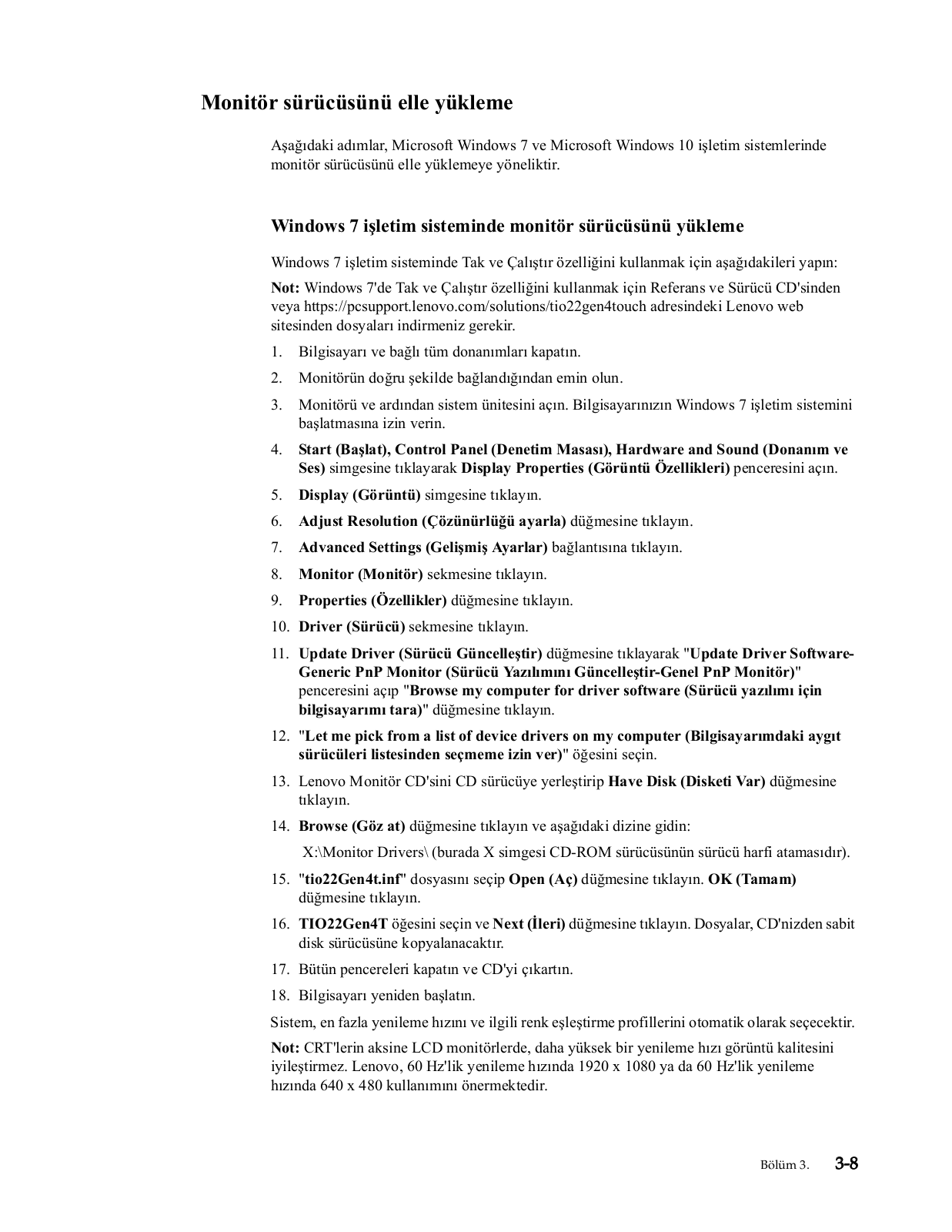 Monitör sürücüsünü elle yükleme

Aşağıdaki adımlar, Microsoft Windows 7 ve Microsoft Windows 10 işletim sistemlerinde monitör sürücüsünü elle yüklemeye yöneliktir.

Windows 7 işletim sisteminde monitör sürücüsünü yükleme

Windows 7 işletim sisteminde Tak ve Çalıştır özelliğini kullanmak için aşağıdakileri yapın:

Not: Windows 7'de Tak ve Çalıştır özelliğini kullanmak için Referans ve Sürücü CD'sinden veya https://pcsupport.lenovo.com/solutions/tio22gen4touch adresindeki Lenovo web sitesinden dosyaları indirmeniz gerekir.

1. Bilgisayarı ve bağlı tüm donanımları kapatın.
2. Monitörün doğru şekilde bağlandığından emin olun.
3. Monitörü ve ardından sistem ünitesini açın. Bilgisayarınızın Windows 7 işletim sistemini başlatmasına izin verin.
4. Start (Başlat), Control Panel (Denetim Masası), Hardware and Sound (Donanım ve Ses) simgesine tıklayarak Display Properties (Görüntü Özellikleri) penceresini açın.
5. Display (Görüntü) simgesine tıklayın.
6. Adjust Resolution (Çözünürlüğü ayarla) düğmesine tıklayın.
7. Advanced Settings (Gelişmiş Ayarlar) bağlantısına tıklayın.
8. Monitor (Monitör) sekmesine tıklayın.
9. Properties (Özellikler) düğmesine tıklayın.
10. Driver (Sürücü) sekmesine tıklayın.
11. Update Driver (Sürücü Güncelleştir) düğmesine tıklayarak "Update Driver Software-Generic PnP Monitor (Sürücü Yazılımını Güncelleştir-Genel PnP Monitör)" penceresini açıp "Browse my computer for driver software (Sürücü yazılımı için bilgisayarımı tara)" düğmesine tıklayın.
12. "Let me pick from a list of device drivers on my computer (Bilgisayarımdaki aygıt sürücüleri listesinden seçmeme izin ver)" öğesini seçin.
13. Lenovo Monitör CD'sini CD sürücüye yerleştirip Have Disk (Disketi Var) düğmesine tıklayın.
14. Browse (Göz at) düğmesine tıklayın ve aşağıdaki dizine gidin:
X:\Monitor Drivers\ (burada X simgesi CD-ROM sürücüsünün sürücü harfi atamasıdır).
15. "tio22Gen4t.inf" dosyasını seçip Open (Aç) düğmesine tıklayın. OK (Tamam) düğmesine tıklayın.
16. TIO22Gen4T öğesini seçin ve Next (İleri) düğmesine tıklayın. Dosyalar, CD'nizden sabit disk sürücüsüne kopyalanacaktır.
17. Bütün pencereleri kapatın ve CD'yi çıkartın.
18. Bilgisayarı yeniden başlatın.

Sistem, en fazla yenileme hızını ve ilgili renk eşleştirme profillerini otomatik olarak seçecektir.

Not: CRT'lerin aksine LCD monitörlerde, daha yüksek bir yenileme hızı görüntü kalitesini iyileştirmez. Lenovo, 60 Hz'lik yenileme hızında 1920 x 1080 ya da 60 Hz'lik yenileme hızında 640 x 480 kullanımını önermektedir.

Bölüm 3. 3-8